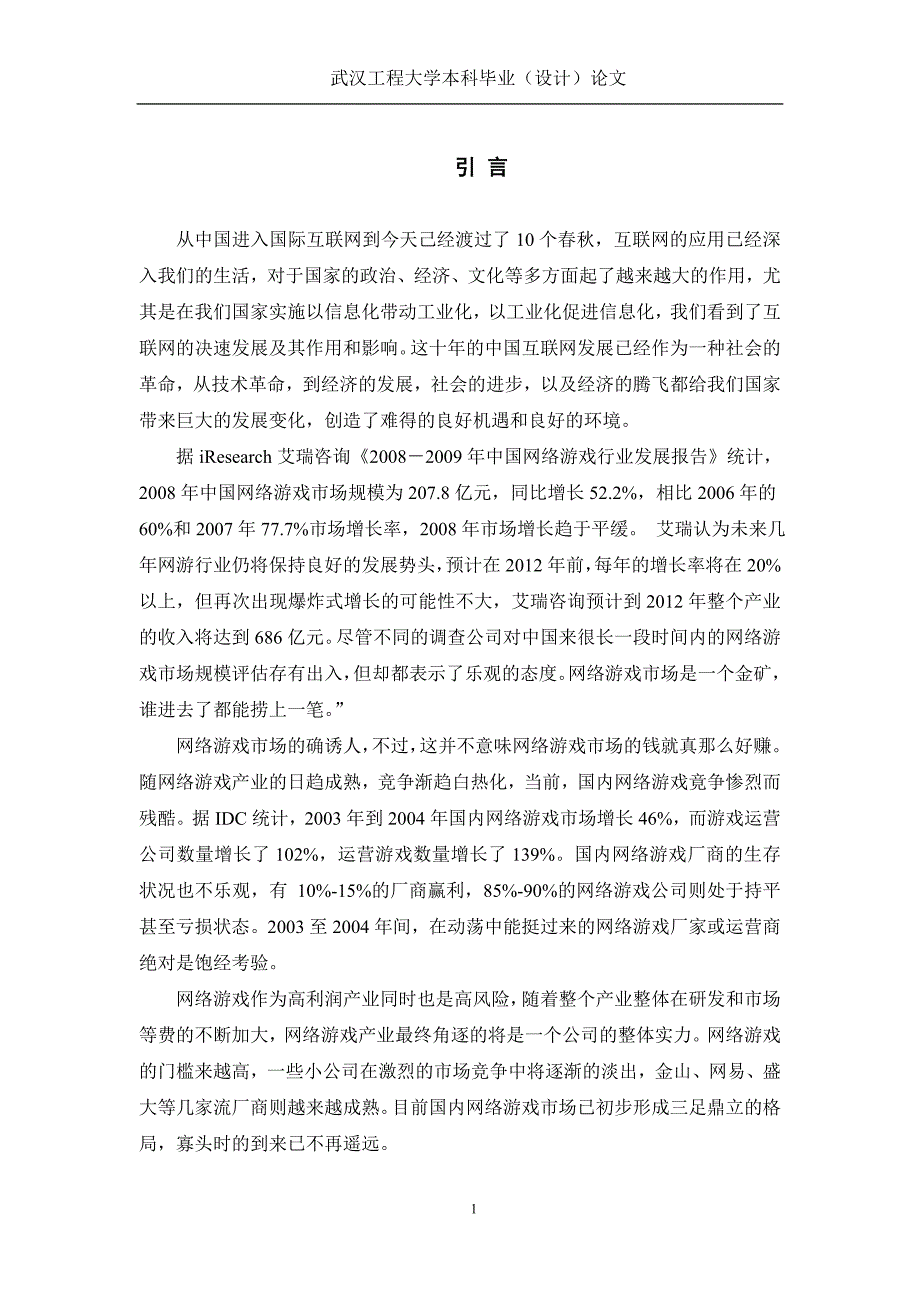 武汉工程大学本科毕业（设计）论文

引 言

从中国进入国际互联网到今天已经渡过了 10 个春秋，互联网的应用已经深入我们的生活，对于国家的政治、经济、文化等多方面起了越来越大的作用，尤其是在我们国家实施以信息化带动工业化，以工业化促进信息化，我们看到了互联网的决速发展及其作用和影响。这十年的中国互联网发展已经作为一种社会的革命，从技术革命，到经济的发展，社会的进步，以及经济的腾飞都给我们国家带来巨大的发展变化，创造了难得的良好机遇和良好的环境。

据 iResearch 艾瑞咨询《2008－2009 年中国网络游戏行业发展报告》统计，2008 年中国网络游戏市场规模为 207.8 亿元，同比增长 52.2%，相比 2006 年的 60%和 2007 年 77.7%市场增长率，2008 年市场增长趋于平缓。 艾瑞认为未来几年网游行业仍将保持良好的发展势头，预计在 2012 年前，每年的增长率将在 20%以上，但再次出现爆炸式增长的可能性不大，艾瑞咨询预计到 2012 年整个产业的收入将达到 686 亿元。尽管不同的调查公司对中国来很长一段时间内的网络游戏市场规模评估存有出入，但却都表示了乐观的态度。网络游戏市场是一个金矿，谁进去了都能捞上一笔。”

网络游戏市场的确诱人，不过，这并不意味网络游戏市场的钱就真那么好赚。随网络游戏产业的日趋成熟，竞争渐趋白热化，当前，国内网络游戏竞争惨烈而残酷。据 IDC 统计，2003 年到 2004 年国内网络游戏市场增长 46%，而游戏运营公司数量增长了 102%，运营游戏数量增长了 139%。国内网络游戏厂商的生存状况也不乐观，有 10%-15%的厂商赢利，85%-90%的网络游戏公司则处于持平甚至亏损状态。2003 至 2004 年间，在动荡中能挺过来的网络游戏厂家或运营商绝对是饱经考验。

网络游戏作为高利润产业同时也是高风险，随着整个产业整体在研发和市场等费的不断加大，网络游戏产业最终角逐的将是一个公司的整体实力。网络游戏的门槛来越高，一些小公司在激烈的市场竞争中将逐渐的淡出，金山、网易、盛大等几家流厂商则越来越成熟。目前国内网络游戏市场已初步形成三足鼎立的格局，寡头时的到来已不再遥远。

1